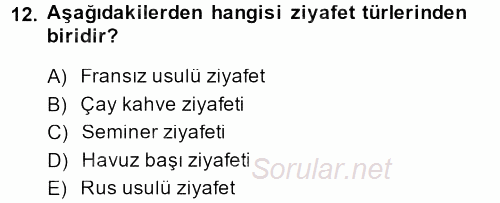 12. Aşağıdakilerden hangisi ziyafet türlerinden biridir?

A) Fransız usulü ziyafet
B) Çay kahve ziyafeti
C) Seminer ziyafeti
D) Havuz başı ziyafeti
E) Rus usulü ziyafet

Sorular.net